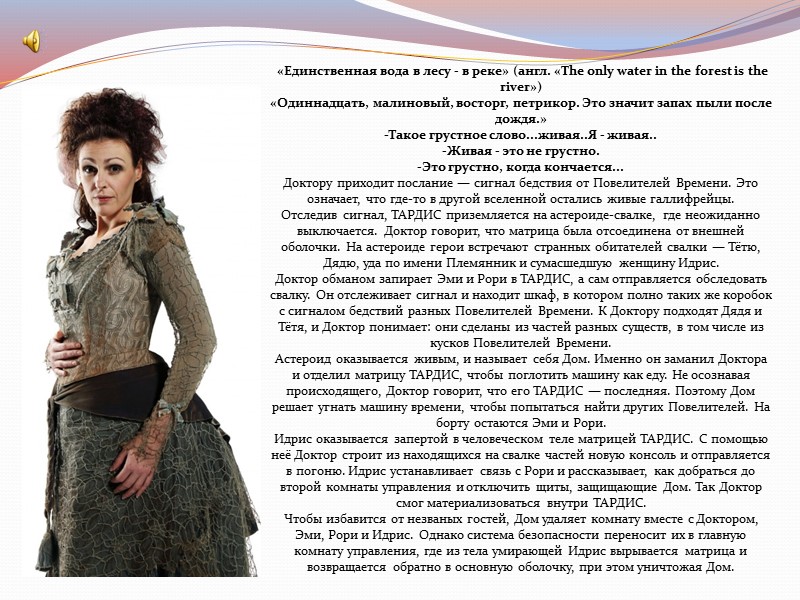 «Единственная вода в лесу - в реке» (англ. «The only water in the forest is the river»)
«Одиннадцать, малиновый, восторг, петрикор. Это значит запах пыли после дождя.»
-Такое грустное слово…живая..Я - живая..
-Живая - это не грустно.
-Это грустно, когда кончается…
Доктору приходит послание — сигнал бедствия от Повелителей Времени. Это означает, что где-то в другой вселенной остались живые галлифрейцы. Отследив сигнал, ТАРДИС приземляется на астероиде-свалке, где неожиданно выключается. Доктор говорит, что матрица была отсоединена от внешней оболочки. На астероиде герои встречают странных обитателей свалки — Тётю, Дядю, уда по имени Племянник и сумасшедшую женщину Идрис.
Доктор обманом запирает Эми и Рори в ТАРДИС, а сам отправляется обследовать свалку. Он отслеживает сигнал и находит шкаф, в котором полно таких же коробок с сигналом бедствий разных Повелителей Времени. К Доктору подходят Дядя и Тётя, и Доктор понимает: они сделаны из частей разных существ, в том числе из кусков Повелителей Времени.
Астероид оказывается живым, и называет себя Дом. Именно он заманил Доктора и отделил матрицу ТАРДИС, чтобы поглотить машину как еду. Не осознавая происходящего, Доктор говорит, что его ТАРДИС — последняя. Поэтому Дом решает угнать машину времени, чтобы попытаться найти других Повелителей. На борту остаются Эми и Рори.
Идрис оказывается запертой в человеческом теле матрицей ТАРДИС. С помощью неё Доктор строит из находящихся на свалке частей новую консоль и отправляется в погоню. Идрис устанавливает связь с Рори и рассказывает, как добраться до второй комнаты управления и отключить щиты, защищающие Дом. Так Доктор смог материализоваться внутри ТАРДИС.
Чтобы избавится от незваных гостей, Дом удаляет комнату вместе с Доктором, Эми, Рори и Идрис. Однако система безопасности переносит их в главную комнату управления, где из тела умирающей Идрис вырывается матрица и возвращается обратно в основную оболочку, при этом уничтожая Дом.